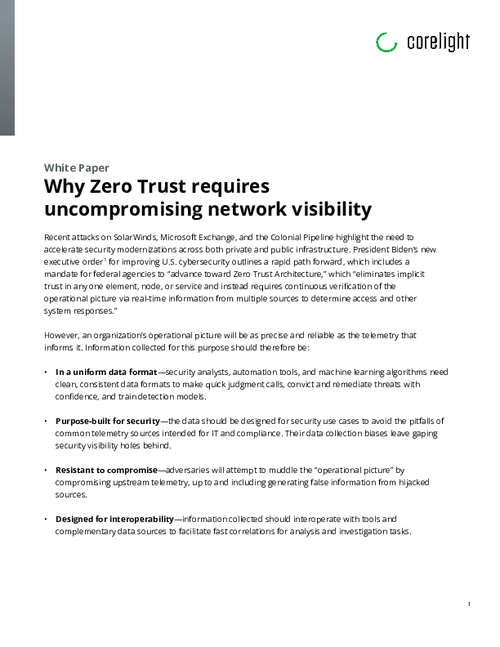 corelight

White Paper

Why Zero Trust requires uncompromising network visibility

Recent attacks on SolarWinds, Microsoft Exchange, and the Colonial Pipeline highlight the need to accelerate security modernizations across both private and public infrastructure. President Biden's new executive order$^1$ for improving U.S. cybersecurity outlines a rapid path forward, which includes a mandate for federal agencies to "advance toward Zero Trust Architecture," which "eliminates implicit trust in any one element, node, or service and instead requires continuous verification of the operational picture via real-time information from multiple sources to determine access and other system responses."

However, an organization's operational picture will be as precise and reliable as the telemetry that informs it. Information collected for this purpose should therefore be:

• In a uniform data format—security analysts, automation tools, and machine learning algorithms need clean, consistent data formats to make quick judgment calls, convict and remediate threats with confidence, and train detection models.

• Purpose-built for security—the data should be designed for security use cases to avoid the pitfalls of common telemetry sources intended for IT and compliance. Their data collection biases leave gaping security visibility holes behind.

• Resistant to compromise—adversaries will attempt to muddle the "operational picture" by compromising upstream telemetry, up to and including generating false information from hijacked sources.

• Designed for interoperability—information collected should interoperate with tools and complementary data sources to facilitate fast correlations for analysis and investigation tasks.

1